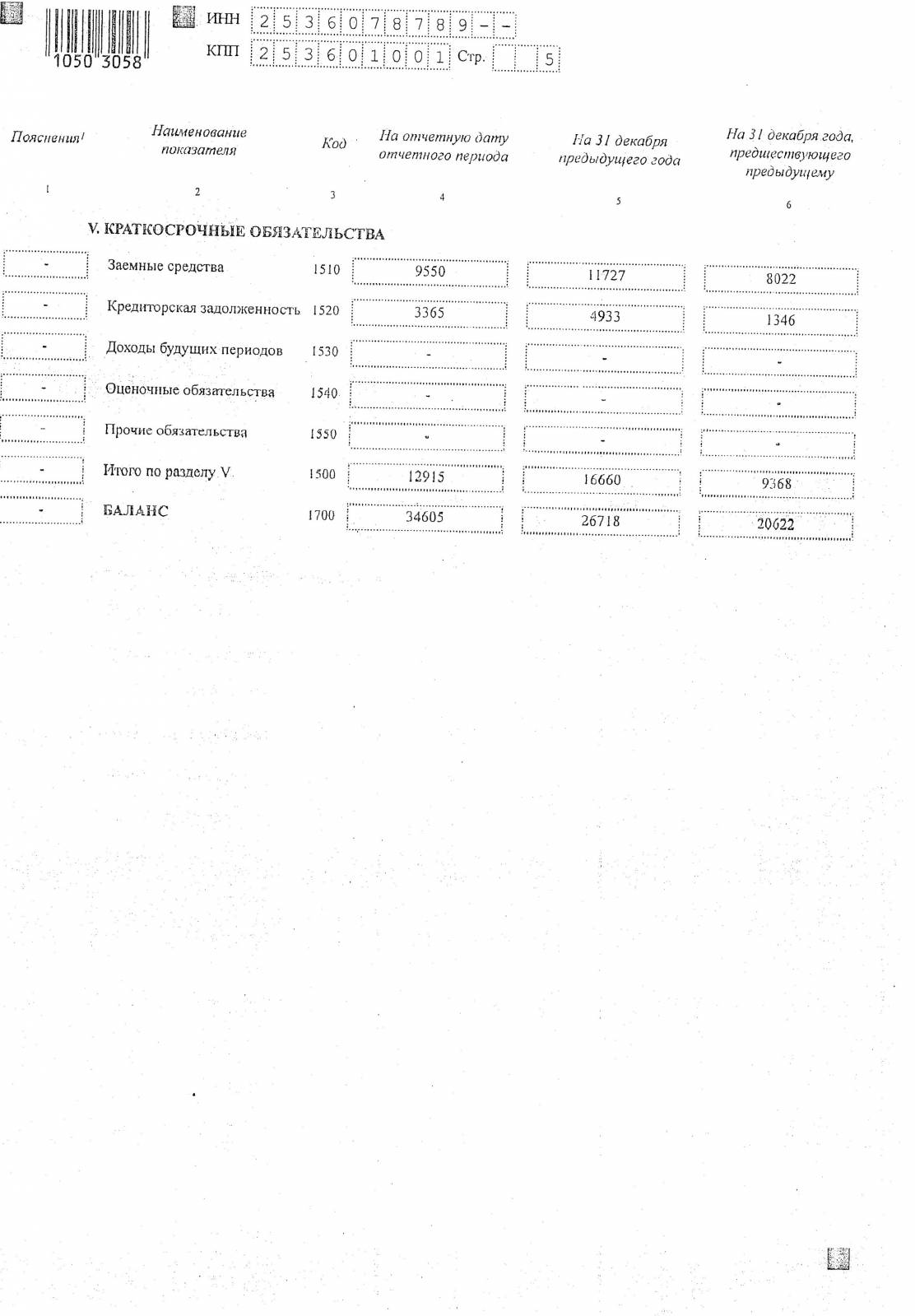 1050 3058

ИНН 2536078789--
КПП 253601001 Стр. 5

| Пояснения$^1$ | Наименование показателя | Код | На отчетную дату отчетного периода | На 31 декабря предыдущего года | На 31 декабря года, предшествующего предыдущему |
|---|---|---|---|---|---|
| 1 | 2 | 3 | 4 | 5 | 6 |
| | V. КРАТКОСРОЧНЫЕ ОБЯЗАТЕЛЬСТВА | | | | |
| - | Заемные средства | 1510 | 9550 | 11727 | 8022 |
| - | Кредиторская задолженность | 1520 | 3365 | 4933 | 1346 |
| - | Доходы будущих периодов | 1530 | - | - | - |
| - | Оценочные обязательства | 1540 | - | - | - |
| - | Прочие обязательства | 1550 | - | - | - |
| - | Итого по разделу V | 1500 | 12915 | 16660 | 9368 |
| - | БАЛАНС | 1700 | 34605 | 26718 | 20622 |